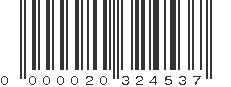 0 000020 324537